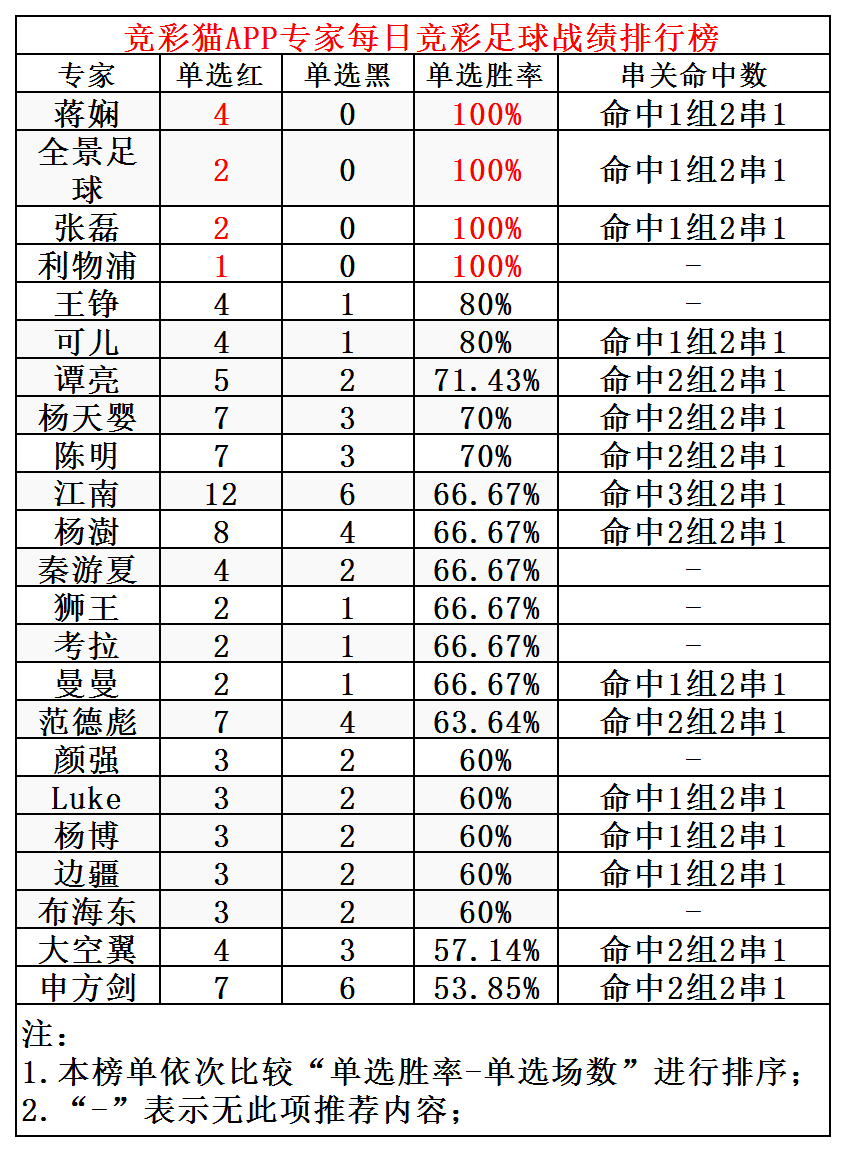 竞彩猫APP专家每日竞彩足球战绩排行榜

| 专家 | 单选红 | 单选黑 | 单选胜率 | 串关命中数 |
|---|---|---|---|---|
| 蒋娴 | 4 | 0 | 100% | 命中1组2串1 |
| 全景足球 | 2 | 0 | 100% | 命中1组2串1 |
| 张磊 | 2 | 0 | 100% | 命中1组2串1 |
| 利物浦 | 1 | 0 | 100% | - |
| 王铮 | 4 | 1 | 80% | - |
| 可儿 | 4 | 1 | 80% | 命中1组2串1 |
| 谭亮 | 5 | 2 | 71.43% | 命中2组2串1 |
| 杨天婴 | 7 | 3 | 70% | 命中2组2串1 |
| 陈明 | 7 | 3 | 70% | 命中2组2串1 |
| 江南 | 12 | 6 | 66.67% | 命中3组2串1 |
| 杨澍 | 8 | 4 | 66.67% | 命中2组2串1 |
| 秦游夏 | 4 | 2 | 66.67% | - |
| 狮王 | 2 | 1 | 66.67% | - |
| 考拉 | 2 | 1 | 66.67% | - |
| 曼曼 | 2 | 1 | 66.67% | 命中1组2串1 |
| 范德彪 | 7 | 4 | 63.64% | 命中2组2串1 |
| 颜强 | 3 | 2 | 60% | - |
| Luke | 3 | 2 | 60% | 命中1组2串1 |
| 杨博 | 3 | 2 | 60% | 命中1组2串1 |
| 边疆 | 3 | 2 | 60% | 命中1组2串1 |
| 布海东 | 3 | 2 | 60% | - |
| 大空翼 | 4 | 3 | 57.14% | 命中2组2串1 |
| 申方剑 | 7 | 6 | 53.85% | 命中2组2串1 |

注：
1.本榜单依次比较“单选胜率-单选场数”进行排序；
2.“-”表示无此项推荐内容；